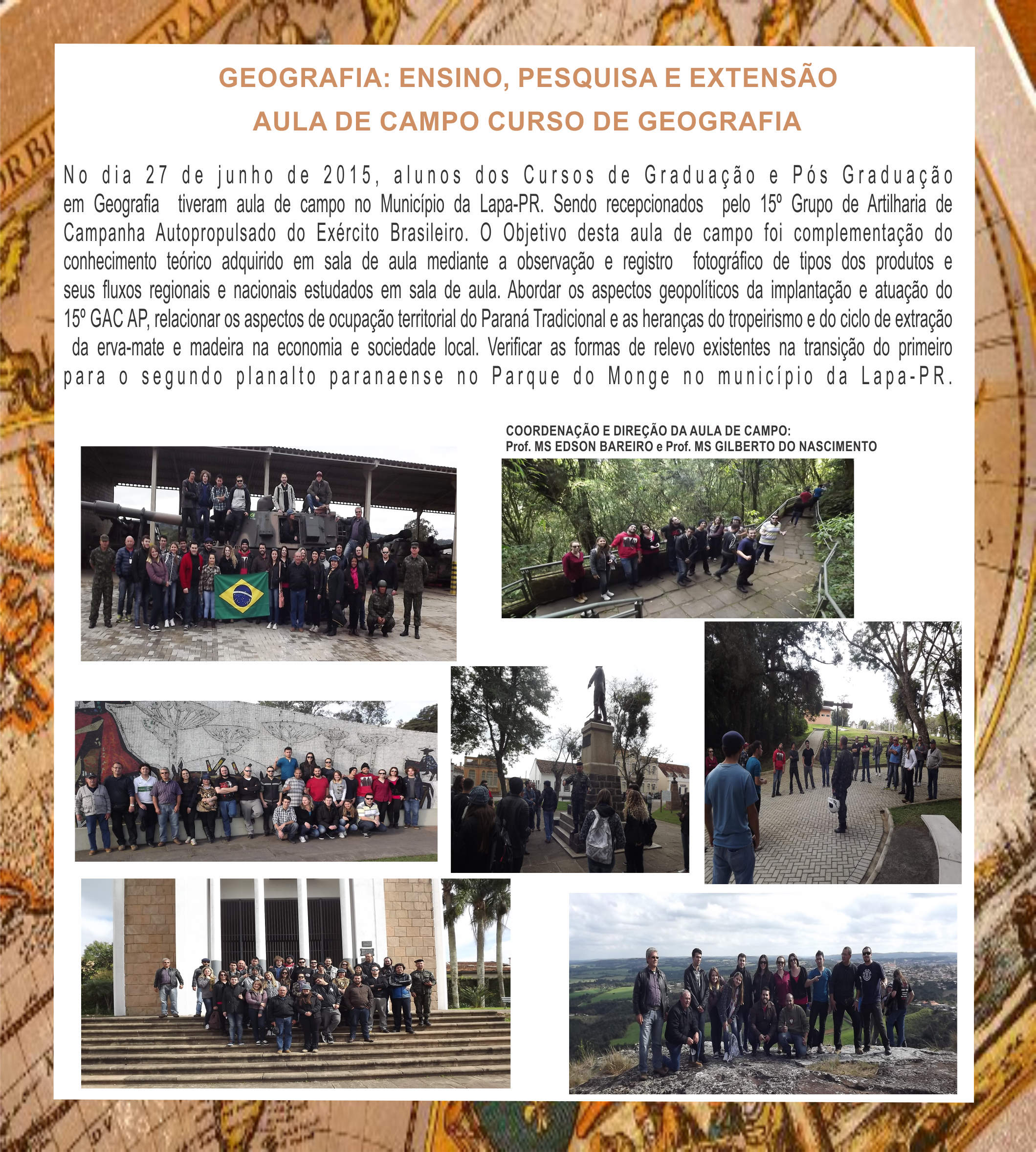 GEOGRAFIA: ENSINO, PESQUISA E EXTENSÃO

AULA DE CAMPO CURSO DE GEOGRAFIA

No dia 27 de junho de 2015, alunos dos Cursos de Graduação e Pós Graduação em Geografia tiveram aula de campo no Município da Lapa-PR. Sendo recepcionados pelo 15º Grupo de Artilharia de Campanha Autopropulsado do Exército Brasileiro. O Objetivo desta aula de campo foi complementação do conhecimento teórico adquirido em sala de aula mediante a observação e registro fotográfico de tipos dos produtos e seus fluxos regionais e nacionais estudados em sala de aula. Abordar os aspectos geopolíticos da implantação e atuação do 15º GAC AP, relacionar os aspectos de ocupação territorial do Paraná Tradicional e as heranças do tropeirismo e do ciclo de extração da erva-mate e madeira na economia e sociedade local. Verificar as formas de relevo existentes na transição do primeiro para o segundo planalto paranaense no Parque do Monge no município da Lapa-PR.

COORDENAÇÃO E DIREÇÃO DA AULA DE CAMPO:
Prof. MS EDSON BAREIRO e Prof. MS GILBERTO DO NASCIMENTO